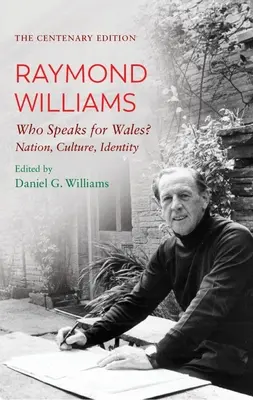 THE CENTENARY EDITION

RAYMOND WILLIAMS

Who Speaks for Wales?
Nation, Culture, Identity

Edited by
Daniel G. Williams